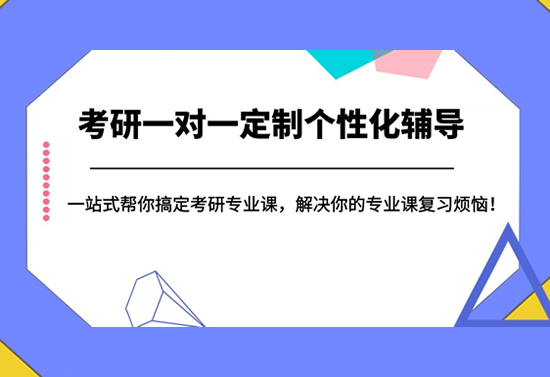 考研一对一定制个性化辅导

一站式帮你搞定考研专业课，解决你的专业课复习烦恼！